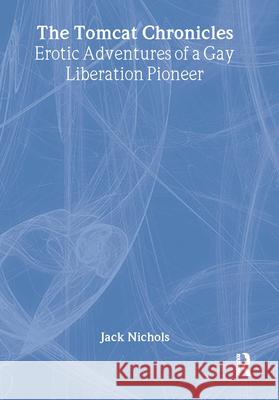 The Tomcat Chronicles
Erotic Adventures of a Gay Liberation Pioneer

Jack Nichols

Kraina Książek